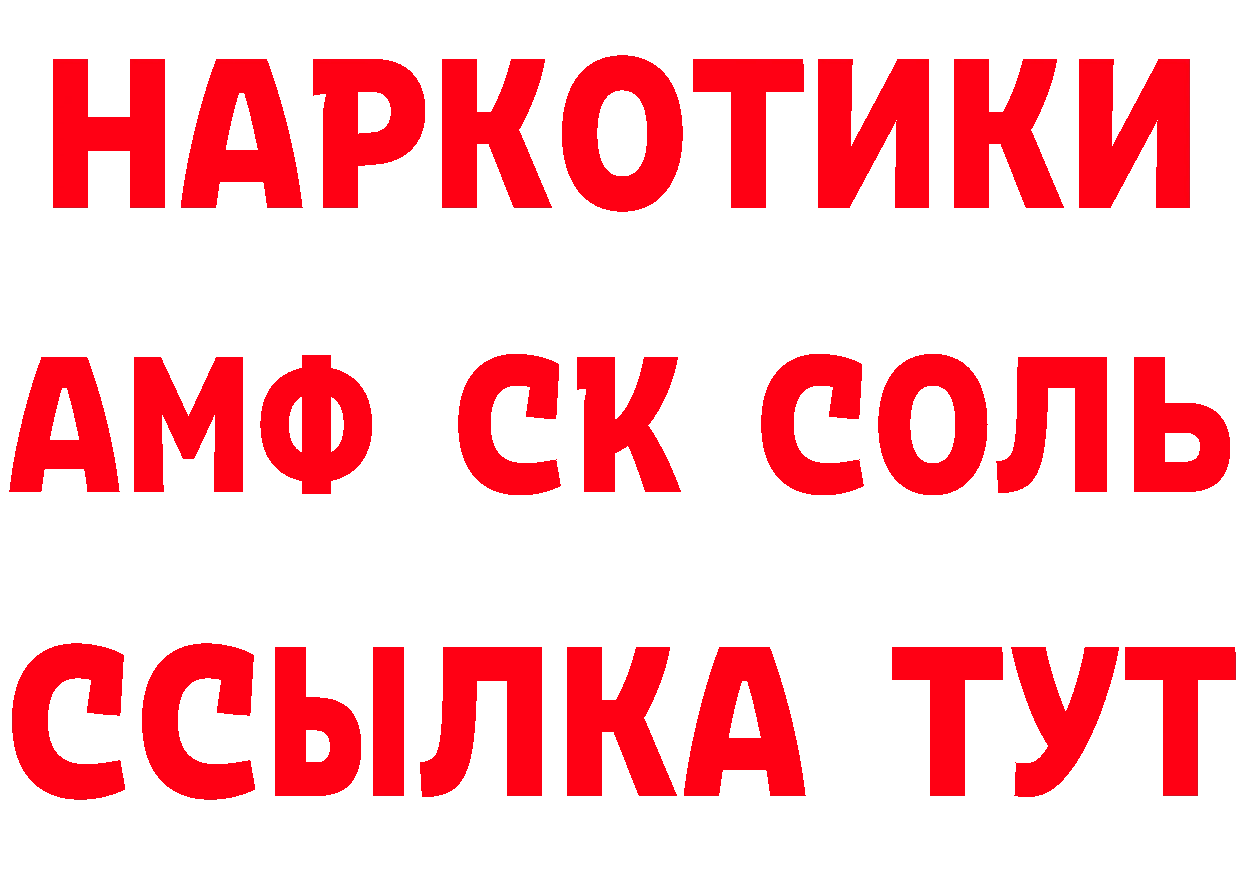 НАРКОТИКИ

АМФ СК СОЛЬ

ССЫЛКА ТУТ